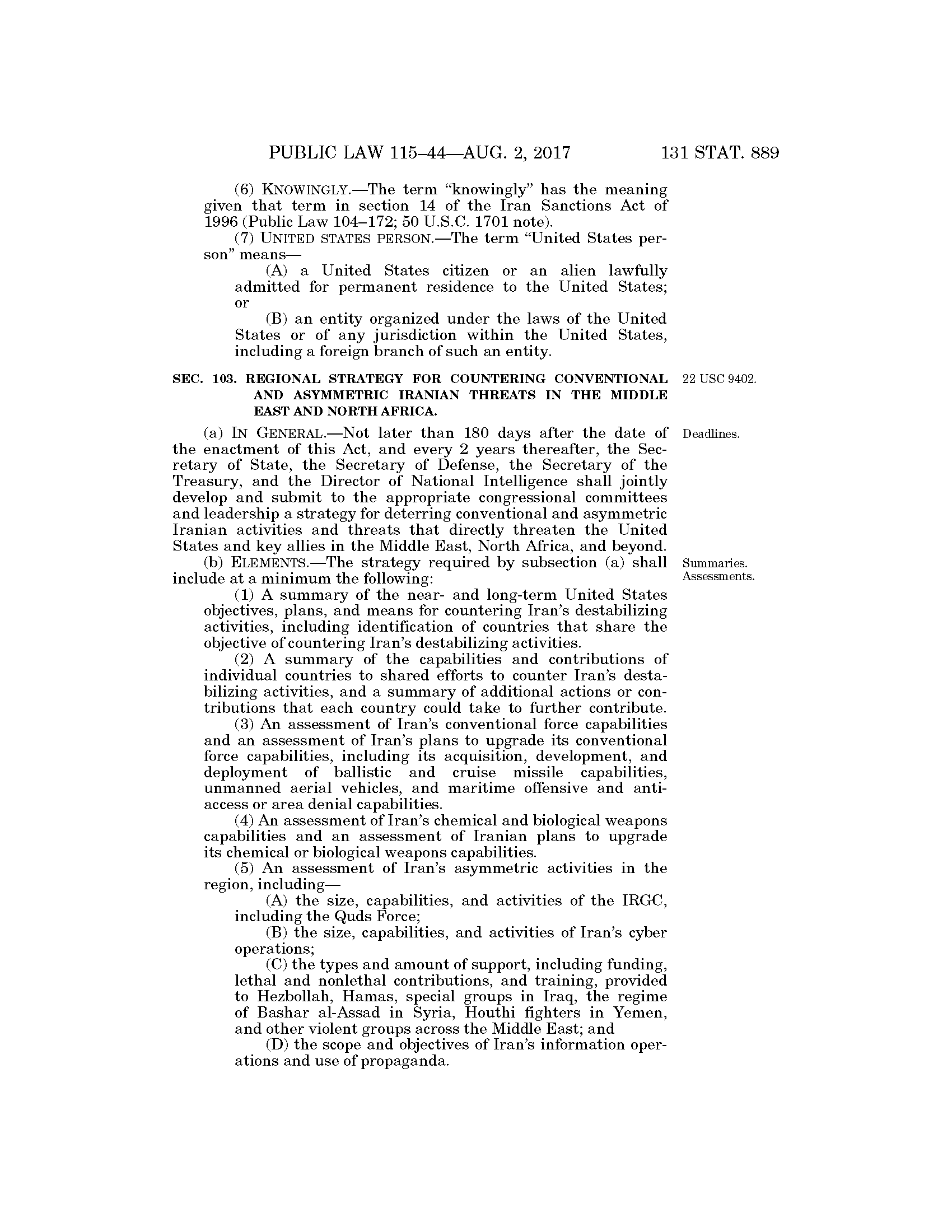 PUBLIC LAW 115–44—AUG. 2, 2017 131 STAT. 889

(6) KNOWINGLY.—The term "knowingly" has the meaning given that term in section 14 of the Iran Sanctions Act of 1996 (Public Law 104–172; 50 U.S.C. 1701 note).

(7) UNITED STATES PERSON.—The term "United States person" means—

(A) a United States citizen or an alien lawfully admitted for permanent residence to the United States; or

(B) an entity organized under the laws of the United States or of any jurisdiction within the United States, including a foreign branch of such an entity.

SEC. 103. REGIONAL STRATEGY FOR COUNTERING CONVENTIONAL AND ASYMMETRIC IRANIAN THREATS IN THE MIDDLE EAST AND NORTH AFRICA.

22 USC 9402.

(a) IN GENERAL.—Not later than 180 days after the date of the enactment of this Act, and every 2 years thereafter, the Secretary of State, the Secretary of Defense, the Secretary of the Treasury, and the Director of National Intelligence shall jointly develop and submit to the appropriate congressional committees and leadership a strategy for deterring conventional and asymmetric Iranian activities and threats that directly threaten the United States and key allies in the Middle East, North Africa, and beyond.

Deadlines.

(b) ELEMENTS.—The strategy required by subsection (a) shall include at a minimum the following:

Summaries. Assessments.

(1) A summary of the near- and long-term United States objectives, plans, and means for countering Iran's destabilizing activities, including identification of countries that share the objective of countering Iran's destabilizing activities.

(2) A summary of the capabilities and contributions of individual countries to shared efforts to counter Iran's destabilizing activities, and a summary of additional actions or contributions that each country could take to further contribute.

(3) An assessment of Iran's conventional force capabilities and an assessment of Iran's plans to upgrade its conventional force capabilities, including its acquisition, development, and deployment of ballistic and cruise missile capabilities, unmanned aerial vehicles, and maritime offensive and anti-access or area denial capabilities.

(4) An assessment of Iran's chemical and biological weapons capabilities and an assessment of Iranian plans to upgrade its chemical or biological weapons capabilities.

(5) An assessment of Iran's asymmetric activities in the region, including—

(A) the size, capabilities, and activities of the IRGC, including the Quds Force;

(B) the size, capabilities, and activities of Iran's cyber operations;

(C) the types and amount of support, including funding, lethal and nonlethal contributions, and training, provided to Hezbollah, Hamas, special groups in Iraq, the regime of Bashar al-Assad in Syria, Houthi fighters in Yemen, and other violent groups across the Middle East; and

(D) the scope and objectives of Iran's information operations and use of propaganda.